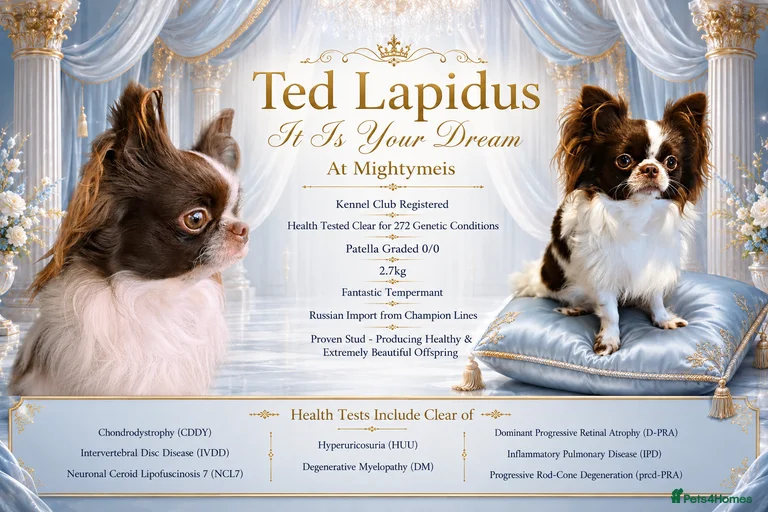 Ted Lapidus

It Is Your Dream

At Mightymeis

Kennel Club Registered

Health Tested Clear for 272 Genetic Conditions

Patella Graded 0/0

2.7kg

Fantastic Tempermant

Russian Import from Champion Lines

Proven Stud - Producing Healthy & Extremely Beautiful Offspring

Health Tests Include Clear of

Chondrodystrophy (CDDY)

Intervertebral Disc Disease (IVDD)

Neuronal Ceroid Lipofuscinosis 7 (NCL7)

Hyperuricosuria (HUU)

Degenerative Myelopathy (DM)

Dominant Progressive Retinal Atrophy (D-PRA)

Inflammatory Pulmonary Disease (IPD)

Progressive Rod-Cone Degeneration (prcd-PRA)

Pets4Homes